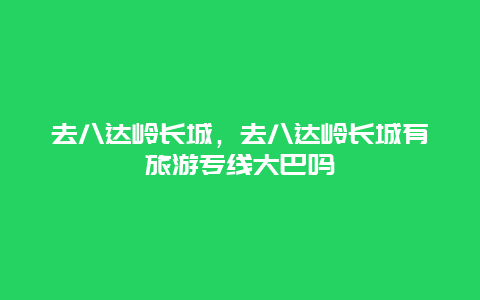 去八达岭长城，去八达岭长城有旅游专线大巴吗